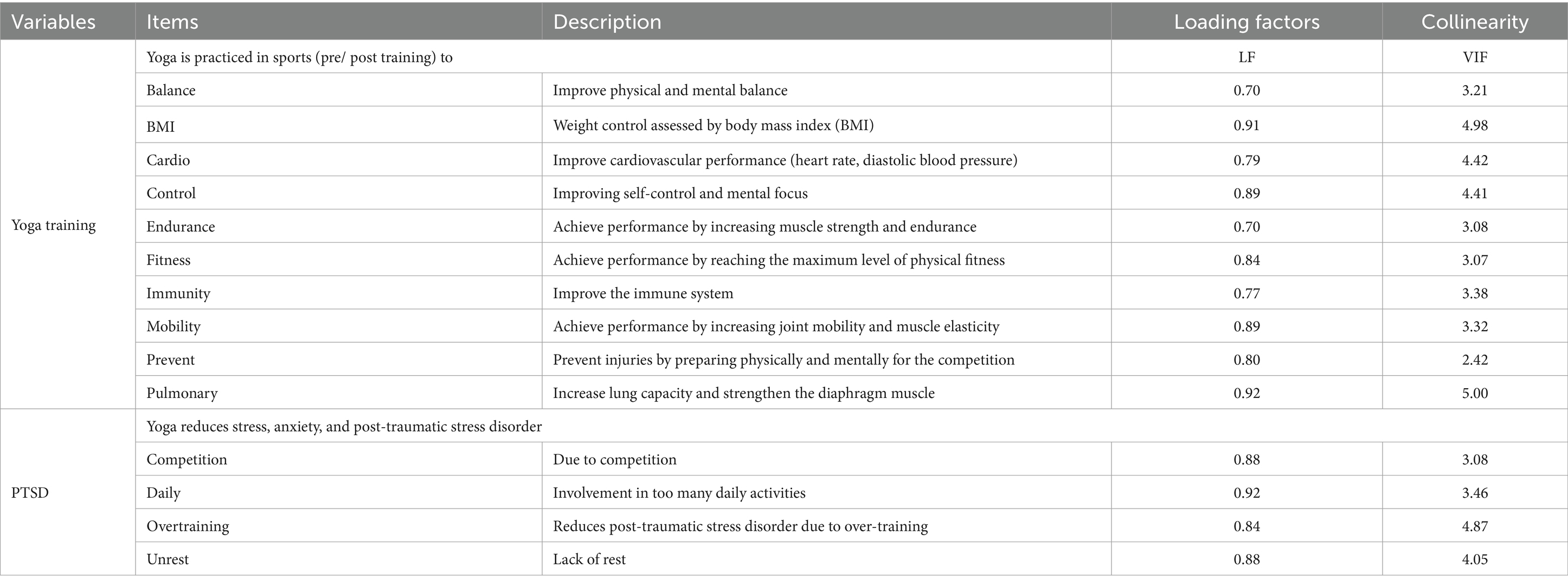 | Variables | Items | Description | Loading factors | Collinearity |
|---|---|---|---|---|
| Yoga training | Yoga is practiced in sports (pre/ post training) to | | LF | VIF |
| | Balance | Improve physical and mental balance | 0.70 | 3.21 |
| | BMI | Weight control assessed by body mass index (BMI) | 0.91 | 4.98 |
| | Cardio | Improve cardiovascular performance (heart rate, diastolic blood pressure) | 0.79 | 4.42 |
| | Control | Improving self-control and mental focus | 0.89 | 4.41 |
| | Endurance | Achieve performance by increasing muscle strength and endurance | 0.70 | 3.08 |
| | Fitness | Achieve performance by reaching the maximum level of physical fitness | 0.84 | 3.07 |
| | Immunity | Improve the immune system | 0.77 | 3.38 |
| | Mobility | Achieve performance by increasing joint mobility and muscle elasticity | 0.89 | 3.32 |
| | Prevent | Prevent injuries by preparing physically and mentally for the competition | 0.80 | 2.42 |
| | Pulmonary | Increase lung capacity and strengthen the diaphragm muscle | 0.92 | 5.00 |
| PTSD | Yoga reduces stress, anxiety, and post-traumatic stress disorder | | | |
| | Competition | Due to competition | 0.88 | 3.08 |
| | Daily | Involvement in too many daily activities | 0.92 | 3.46 |
| | Overtraining | Reduces post-traumatic stress disorder due to over-training | 0.84 | 4.87 |
| | Unrest | Lack of rest | 0.88 | 4.05 |